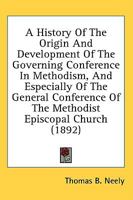 A History Of The Origin And Development Of The Governing Conference In Methodism, And Especially Of The General Conference Of The Methodist Episcopal Church (1892)

Thomas B. Neely